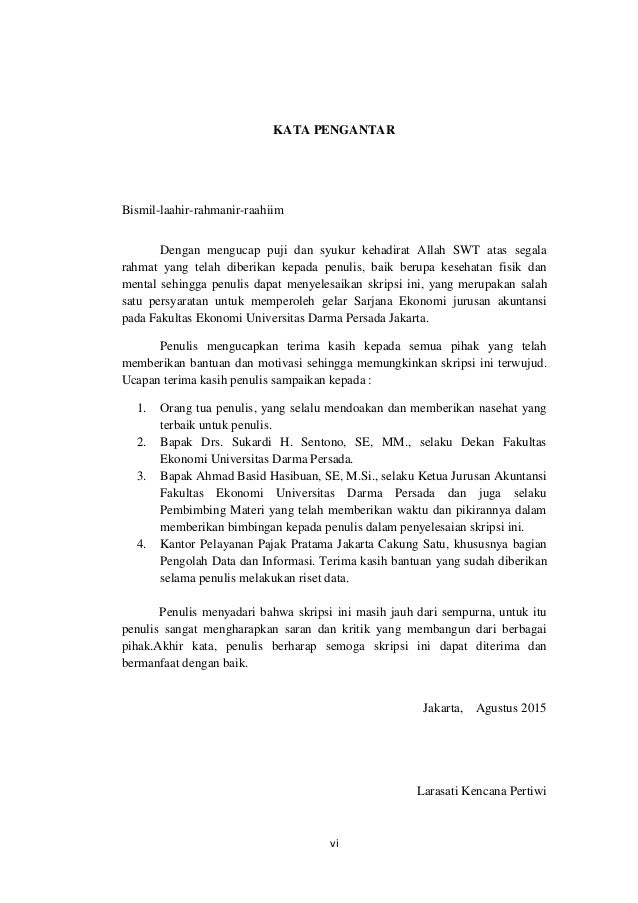 KATA PENGANTAR

Bismil-laahir-rahmanir-raahiim

Dengan mengucap puji dan syukur kehadirat Allah SWT atas segala rahmat yang telah diberikan kepada penulis, baik berupa kesehatan fisik dan mental sehingga penulis dapat menyelesaikan skripsi ini, yang merupakan salah satu persyaratan untuk memperoleh gelar Sarjana Ekonomi jurusan akuntansi pada Fakultas Ekonomi Universitas Darma Persada Jakarta.

Penulis mengucapkan terima kasih kepada semua pihak yang telah memberikan bantuan dan motivasi sehingga memungkinkan skripsi ini terwujud. Ucapan terima kasih penulis sampaikan kepada :

1. Orang tua penulis, yang selalu mendoakan dan memberikan nasehat yang terbaik untuk penulis.
2. Bapak Drs. Sukardi H. Sentono, SE, MM., selaku Dekan Fakultas Ekonomi Universitas Darma Persada.
3. Bapak Ahmad Basid Hasibuan, SE, M.Si., selaku Ketua Jurusan Akuntansi Fakultas Ekonomi Universitas Darma Persada dan juga selaku Pembimbing Materi yang telah memberikan waktu dan pikirannya dalam memberikan bimbingan kepada penulis dalam penyelesaian skripsi ini.
4. Kantor Pelayanan Pajak Pratama Jakarta Cakung Satu, khususnya bagian Pengolah Data dan Informasi. Terima kasih bantuan yang sudah diberikan selama penulis melakukan riset data.

Penulis menyadari bahwa skripsi ini masih jauh dari sempurna, untuk itu penulis sangat mengharapkan saran dan kritik yang membangun dari berbagai pihak.Akhir kata, penulis berharap semoga skripsi ini dapat diterima dan bermanfaat dengan baik.

Jakarta, Agustus 2015

Larasati Kencana Pertiwi

vi